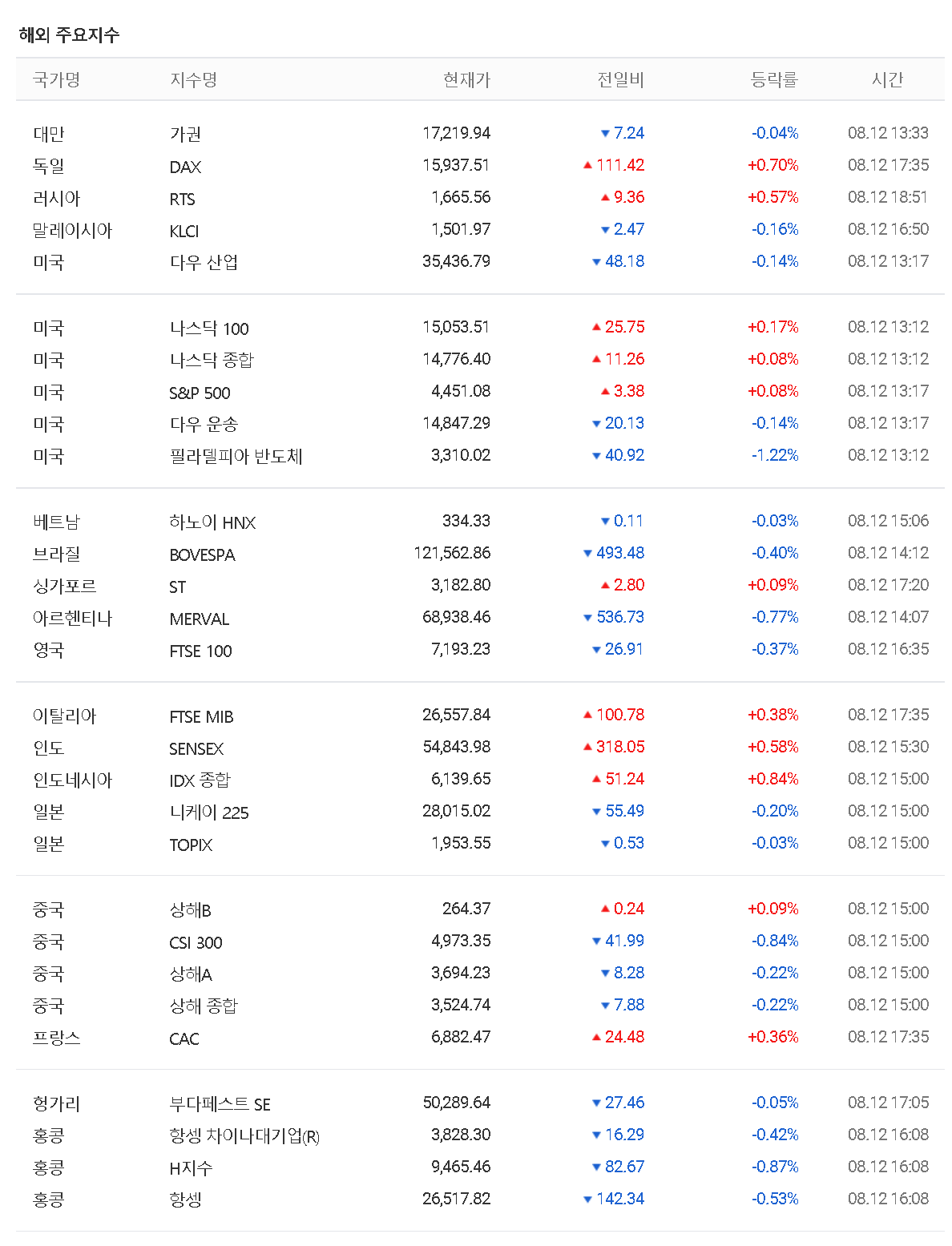 해외 주요지수

| 국가명 | 지수명 | 현재가 | 전일비 | 등락률 | 시간 |
|---|---|---|---|---|---|
| 대만 | 가권 | 17,219.94 | ▼ 7.24 | -0.04% | 08.12 13:33 |
| 독일 | DAX | 15,937.51 | ▲ 111.42 | +0.70% | 08.12 17:35 |
| 러시아 | RTS | 1,665.56 | ▲ 9.36 | +0.57% | 08.12 18:51 |
| 말레이시아 | KLCI | 1,501.97 | ▼ 2.47 | -0.16% | 08.12 16:50 |
| 미국 | 다우 산업 | 35,436.79 | ▼ 48.18 | -0.14% | 08.12 13:17 |
| 미국 | 나스닥 100 | 15,053.51 | ▲ 25.75 | +0.17% | 08.12 13:12 |
| 미국 | 나스닥 종합 | 14,776.40 | ▲ 11.26 | +0.08% | 08.12 13:12 |
| 미국 | S&P 500 | 4,451.08 | ▲ 3.38 | +0.08% | 08.12 13:17 |
| 미국 | 다우 운송 | 14,847.29 | ▼ 20.13 | -0.14% | 08.12 13:17 |
| 미국 | 필라델피아 반도체 | 3,310.02 | ▼ 40.92 | -1.22% | 08.12 13:12 |
| 베트남 | 하노이 HNX | 334.33 | ▼ 0.11 | -0.03% | 08.12 15:06 |
| 브라질 | BOVESPA | 121,562.86 | ▼ 493.48 | -0.40% | 08.12 14:12 |
| 싱가포르 | ST | 3,182.80 | ▲ 2.80 | +0.09% | 08.12 17:20 |
| 아르헨티나 | MERVAL | 68,938.46 | ▼ 536.73 | -0.77% | 08.12 14:07 |
| 영국 | FTSE 100 | 7,193.23 | ▼ 26.91 | -0.37% | 08.12 16:35 |
| 이탈리아 | FTSE MIB | 26,557.84 | ▲ 100.78 | +0.38% | 08.12 17:35 |
| 인도 | SENSEX | 54,843.98 | ▲ 318.05 | +0.58% | 08.12 15:30 |
| 인도네시아 | IDX 종합 | 6,139.65 | ▲ 51.24 | +0.84% | 08.12 15:00 |
| 일본 | 니케이 225 | 28,015.02 | ▼ 55.49 | -0.20% | 08.12 15:00 |
| 일본 | TOPIX | 1,953.55 | ▼ 0.53 | -0.03% | 08.12 15:00 |
| 중국 | 상해B | 264.37 | ▲ 0.24 | +0.09% | 08.12 15:00 |
| 중국 | CSI 300 | 4,973.35 | ▼ 41.99 | -0.84% | 08.12 15:00 |
| 중국 | 상해A | 3,694.23 | ▼ 8.28 | -0.22% | 08.12 15:00 |
| 중국 | 상해 종합 | 3,524.74 | ▼ 7.88 | -0.22% | 08.12 15:00 |
| 프랑스 | CAC | 6,882.47 | ▲ 24.48 | +0.36% | 08.12 17:35 |
| 헝가리 | 부다페스트 SE | 50,289.64 | ▼ 27.46 | -0.05% | 08.12 17:05 |
| 홍콩 | 항셍 차이나대기업(R) | 3,828.30 | ▼ 16.29 | -0.42% | 08.12 16:08 |
| 홍콩 | H지수 | 9,465.46 | ▼ 82.67 | -0.87% | 08.12 16:08 |
| 홍콩 | 항셍 | 26,517.82 | ▼ 142.34 | -0.53% | 08.12 16:08 |